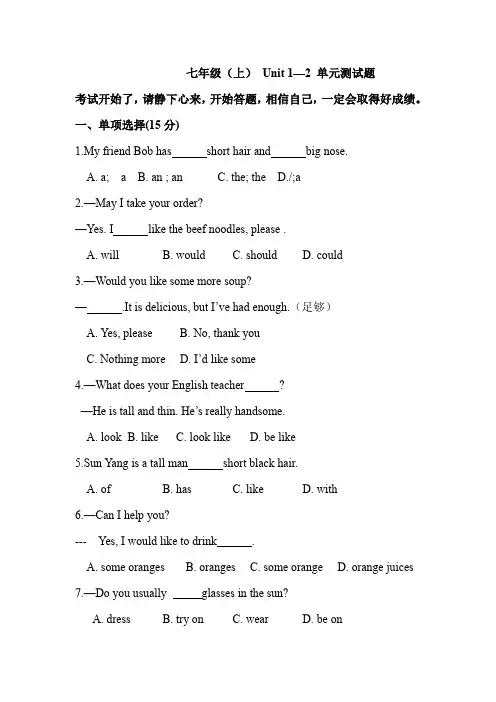 七年级（上） Unit 1—2 单元测试题

考试开始了，请静下心来，开始答题，相信自己，一定会取得好成绩。

一、单项选择(15 分)

1.My friend Bob has______short hair and______big nose.

A. a; a B. an ; an C. the; the D./;a

2.—May I take your order?

—Yes. I______like the beef noodles, please .

A. will B. would C. should D. could

3.—Would you like some more soup?

—______.It is delicious, but I've had enough.（足够）

A. Yes, please B. No, thank you

C. Nothing more D. I'd like some

4.—What does your English teacher______?

—He is tall and thin. He's really handsome.

A. look B. like C. look like D. be like

5.Sun Yang is a tall man______short black hair.

A. of B. has C. like D. with

6.—Can I help you?

--- Yes, I would like to drink______.

A. some oranges B. oranges C. some orange D. orange juices

7.—Do you usually _____glasses in the sun?

A. dress B. try on C. wear D. be on